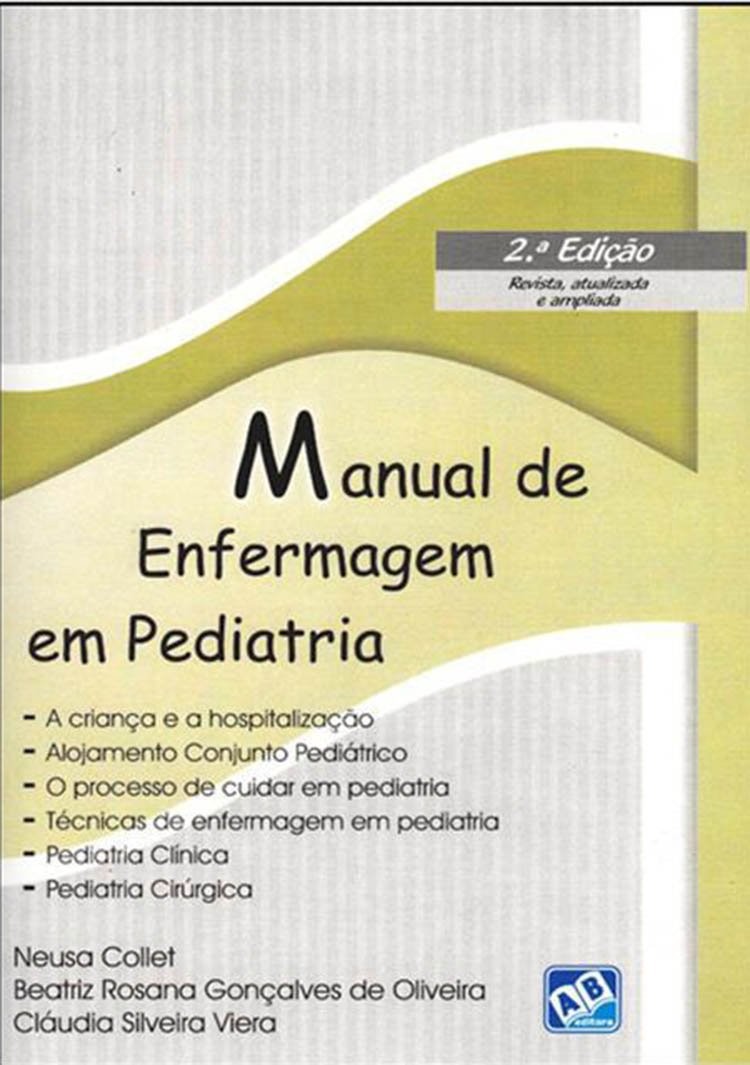 2.ª Edição
Revista, atualizada
e ampliada

Manual de
Enfermagem
em Pediatria

- A criança e a hospitalização
- Alojamento Conjunto Pediátrico
- O processo de cuidar em pediatria
- Técnicas de enfermagem em pediatria
- Pediatria Clínica
- Pediatria Cirúrgica

Neusa Collet
Beatriz Rosana Gonçalves de Oliveira
Cláudia Silveira Viera

AB
editora